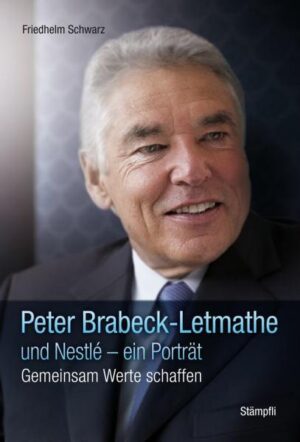 Friedhelm Schwarz

Peter Brabeck-Letmathe
und Nestlé – ein Porträt
Gemeinsam Werte schaffen

Stämpfli